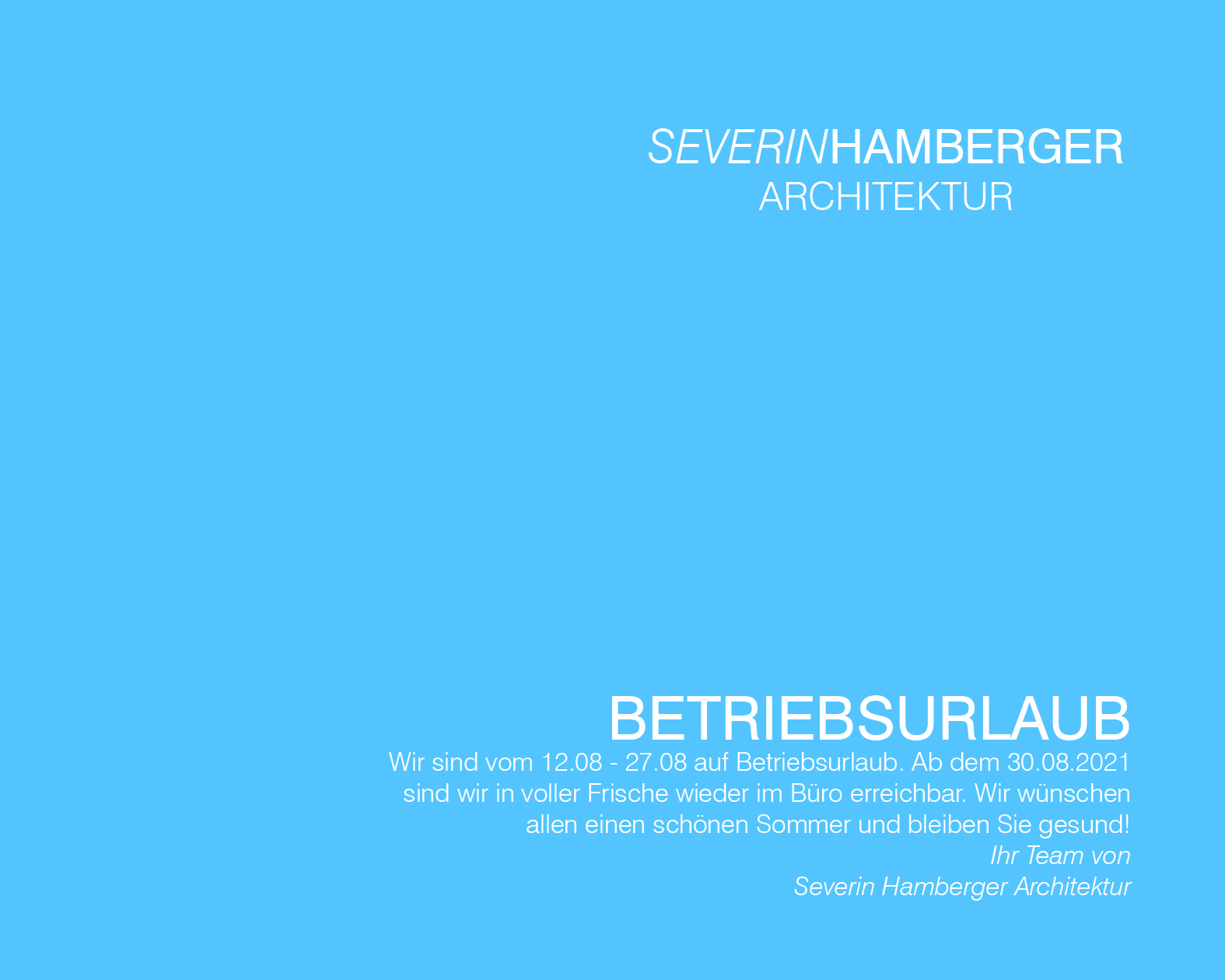 SEVERINHAMBERGER
ARCHITEKTUR

BETRIEBSURLAUB

Wir sind vom 12.08 - 27.08 auf Betriebsurlaub. Ab dem 30.08.2021 sind wir in voller Frische wieder im Büro erreichbar. Wir wünschen allen einen schönen Sommer und bleiben Sie gesund!

Ihr Team von
Severin Hamberger Architektur